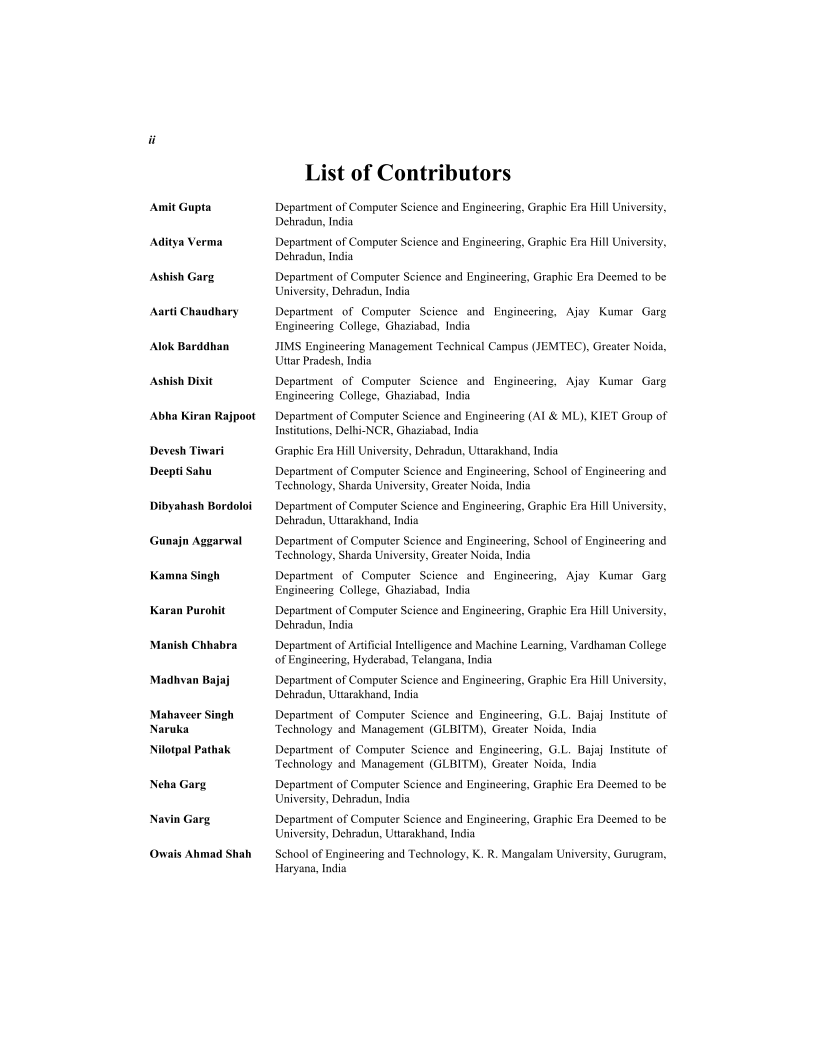 ii

List of Contributors

| | |
|---|---|
| Amit Gupta | Department of Computer Science and Engineering, Graphic Era Hill University, Dehradun, India |
| Aditya Verma | Department of Computer Science and Engineering, Graphic Era Hill University, Dehradun, India |
| Ashish Garg | Department of Computer Science and Engineering, Graphic Era Deemed to be University, Dehradun, India |
| Aarti Chaudhary | Department of Computer Science and Engineering, Ajay Kumar Garg Engineering College, Ghaziabad, India |
| Alok Barddhan | JIMS Engineering Management Technical Campus (JEMTEC), Greater Noida, Uttar Pradesh, India |
| Ashish Dixit | Department of Computer Science and Engineering, Ajay Kumar Garg Engineering College, Ghaziabad, India |
| Abha Kiran Rajpoot | Department of Computer Science and Engineering (AI & ML), KIET Group of Institutions, Delhi-NCR, Ghaziabad, India |
| Devesh Tiwari | Graphic Era Hill University, Dehradun, Uttarakhand, India |
| Deepti Sahu | Department of Computer Science and Engineering, School of Engineering and Technology, Sharda University, Greater Noida, India |
| Dibyahash Bordoloi | Department of Computer Science and Engineering, Graphic Era Hill University, Dehradun, Uttarakhand, India |
| Gunajn Aggarwal | Department of Computer Science and Engineering, School of Engineering and Technology, Sharda University, Greater Noida, India |
| Kamna Singh | Department of Computer Science and Engineering, Ajay Kumar Garg Engineering College, Ghaziabad, India |
| Karan Purohit | Department of Computer Science and Engineering, Graphic Era Hill University, Dehradun, India |
| Manish Chhabra | Department of Artificial Intelligence and Machine Learning, Vardhaman College of Engineering, Hyderabad, Telangana, India |
| Madhvan Bajaj | Department of Computer Science and Engineering, Graphic Era Hill University, Dehradun, Uttarakhand, India |
| Mahaveer Singh Naruka | Department of Computer Science and Engineering, G.L. Bajaj Institute of Technology and Management (GLBITM), Greater Noida, India |
| Nilotpal Pathak | Department of Computer Science and Engineering, G.L. Bajaj Institute of Technology and Management (GLBITM), Greater Noida, India |
| Neha Garg | Department of Computer Science and Engineering, Graphic Era Deemed to be University, Dehradun, India |
| Navin Garg | Department of Computer Science and Engineering, Graphic Era Deemed to be University, Dehradun, Uttarakhand, India |
| Owais Ahmad Shah | School of Engineering and Technology, K. R. Mangalam University, Gurugram, Haryana, India |